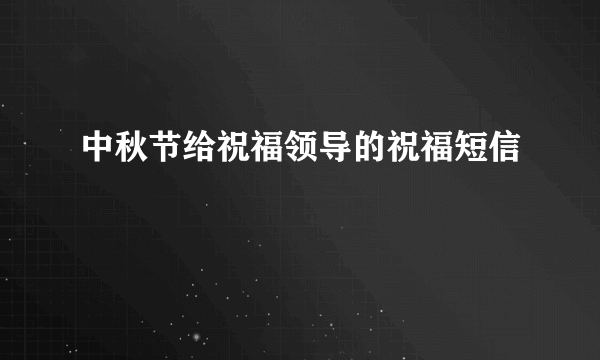 中秋节给祝福领导的祝福短信